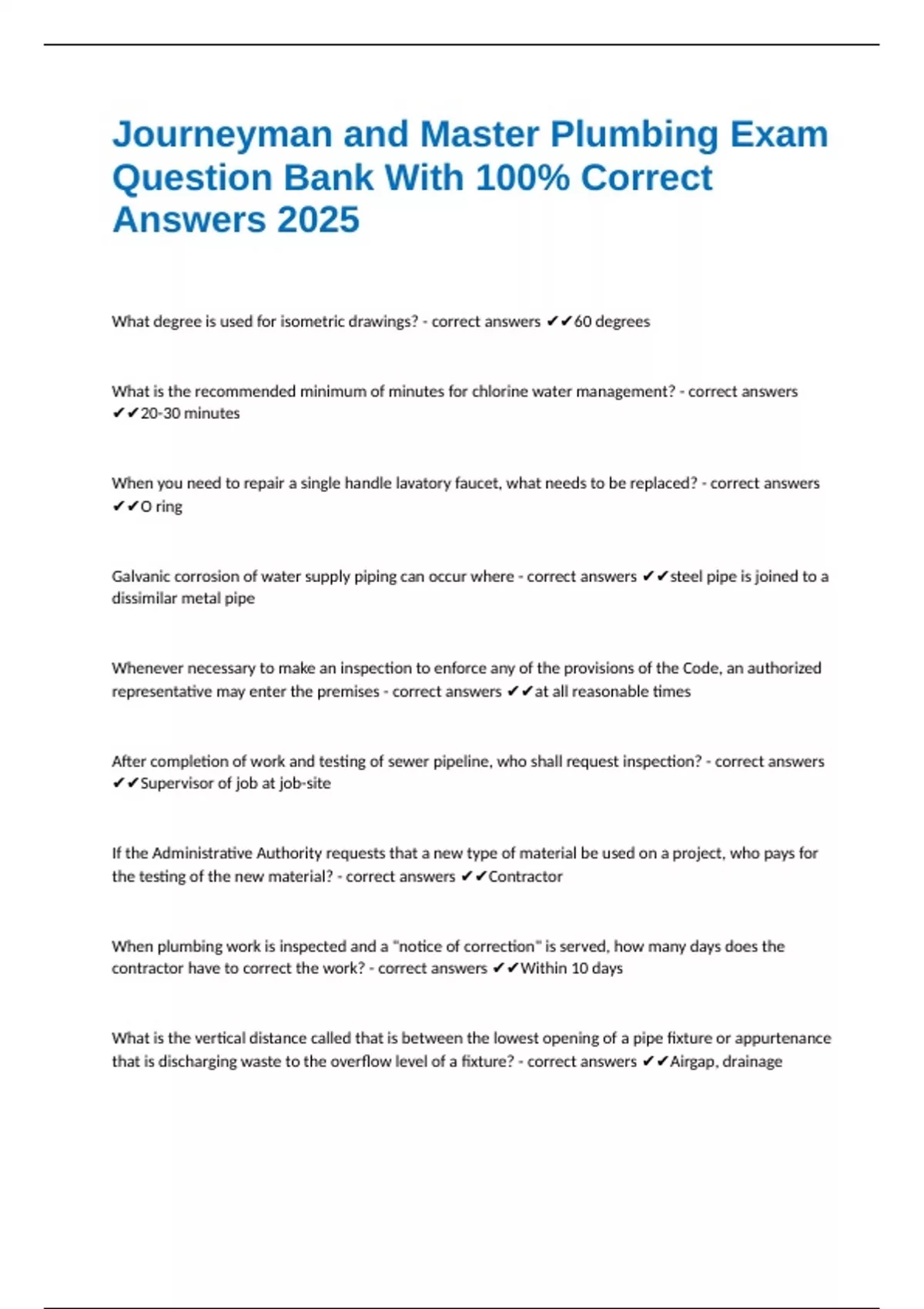 Journeyman and Master Plumbing Exam Question Bank With 100% Correct Answers 2025

What degree is used for isometric drawings? - correct answers ✔✔60 degrees

What is the recommended minimum of minutes for chlorine water management? - correct answers ✔✔20-30 minutes

When you need to repair a single handle lavatory faucet, what needs to be replaced? - correct answers ✔✔O ring

Galvanic corrosion of water supply piping can occur where - correct answers ✔✔steel pipe is joined to a dissimilar metal pipe

Whenever necessary to make an inspection to enforce any of the provisions of the Code, an authorized representative may enter the premises - correct answers ✔✔at all reasonable times

After completion of work and testing of sewer pipeline, who shall request inspection? - correct answers ✔✔Supervisor of job at job-site

If the Administrative Authority requests that a new type of material be used on a project, who pays for the testing of the new material? - correct answers ✔✔Contractor

When plumbing work is inspected and a "notice of correction" is served, how many days does the contractor have to correct the work? - correct answers ✔✔Within 10 days

What is the vertical distance called that is between the lowest opening of a pipe fixture or appurtenance that is discharging waste to the overflow level of a fixture? - correct answers ✔✔Airgap, drainage